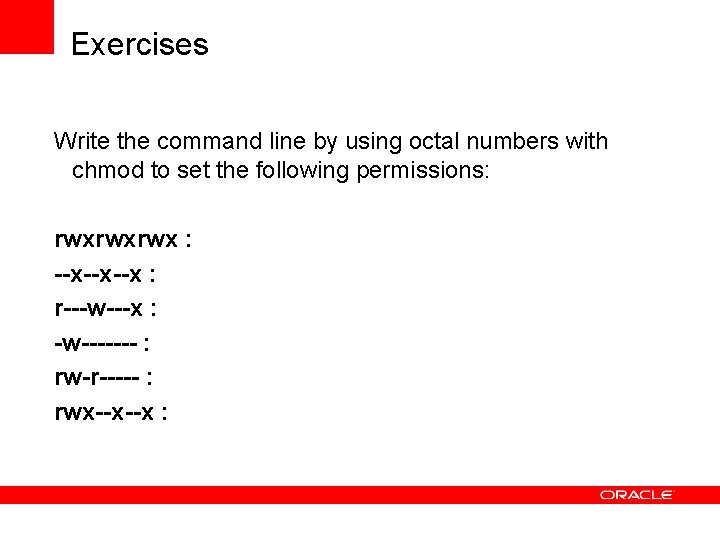 Exercises

Write the command line by using octal numbers with chmod to set the following permissions:

rwxrwxrwx :
--x--x--x :
r---w---x :
-w------- :
rw-r----- :
rwx--x--x :

ORACLE